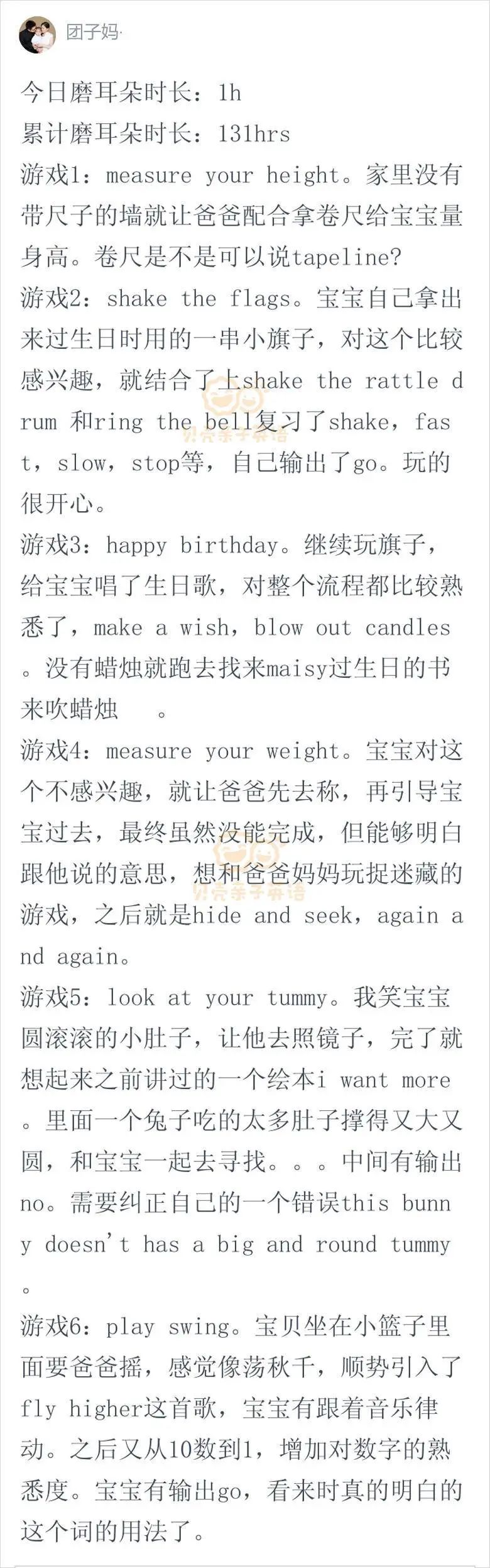 团子妈·

今日磨耳朵时长：1h
累计磨耳朵时长：131hrs
游戏1：measure your height。家里没有带尺子的墙就让爸爸配合拿卷尺给宝宝量身高。卷尺是不是可以说tapeline?
游戏2：shake the flags。宝宝自己拿出来过生日时用的一串小旗子，对这个比较感兴趣，就结合了上shake the rattle drum 和ring the bell复习了shake，fast，slow，stop等，自己输出了go。玩的很开心。
游戏3：happy birthday。继续玩旗子，给宝宝唱了生日歌，对整个流程都比较熟悉了，make a wish，blow out candles。没有蜡烛就跑去找来maisy过生日的书来吹蜡烛 。
游戏4：measure your weight。宝宝对这个不感兴趣，就让爸爸先去称，再引导宝宝过去，最终虽然没能完成，但能够明白跟他说的意思，想和爸爸妈妈玩捉迷藏的游戏，之后就是hide and seek，again and again。
游戏5：look at your tummy。我笑宝宝圆滚滚的小肚子，让他去照镜子，完了就想起来之前讲过的一个绘本i want more。里面一个兔子吃的太多肚子撑得又大又圆，和宝宝一起去寻找。。。中间有输出no。需要纠正自己的一个错误this bunny doesn't has a big and round tummy。
游戏6：play swing。宝贝坐在小篮子里面要爸爸摇，感觉像荡秋千，顺势引入了fly higher这首歌，宝宝有跟着音乐律动。之后又从10数到1，增加对数字的熟悉度。宝宝有输出go，看来时真的明白的这个词的用法了。